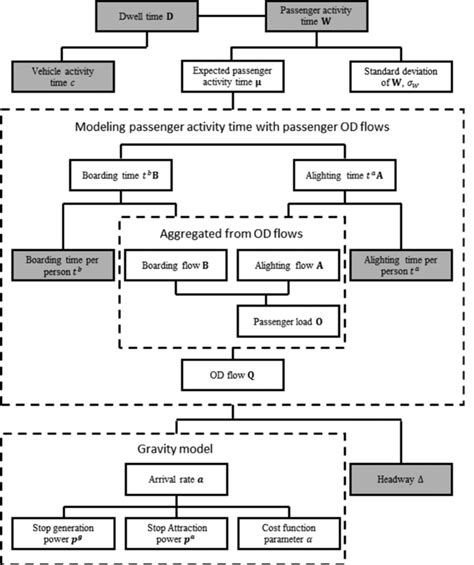 Dwell time $\mathbf{D}$

Passenger activity time $\mathbf{W}$

Vehicle activity time $c$

Expected passenger activity time $\boldsymbol{\mu}$

Standard deviation of $\mathbf{W}$, $\sigma_W$

Modeling passenger activity time with passenger OD flows

Boarding time $t^b\mathbf{B}$

Alighting time $t^a\mathbf{A}$

Aggregated from OD flows

Boarding time per person $t^b$

Boarding flow $\mathbf{B}$

Alighting flow $\mathbf{A}$

Alighting time per person $t^a$

Passenger load $\mathbf{O}$

OD flow $\mathbf{Q}$

Gravity model

Arrival rate $\boldsymbol{\alpha}$

Headway $\Delta$

Stop generation power $\boldsymbol{p}^g$

Stop Attraction power $\boldsymbol{p}^a$

Cost function parameter $\alpha$